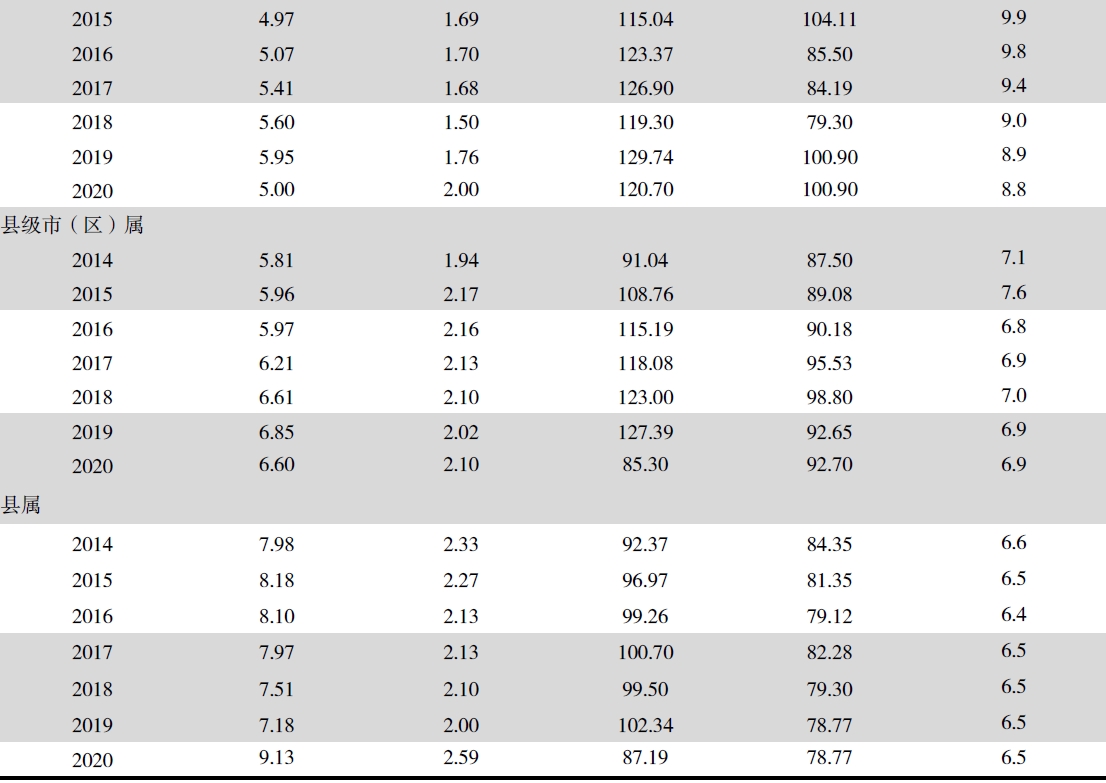 | 2015 | 4.97 | 1.69 | 115.04 | 104.11 | 9.9 |
|---|---|---|---|---|---|
| 2016 | 5.07 | 1.70 | 123.37 | 85.50 | 9.8 |
| 2017 | 5.41 | 1.68 | 126.90 | 84.19 | 9.4 |
| 2018 | 5.60 | 1.50 | 119.30 | 79.30 | 9.0 |
| 2019 | 5.95 | 1.76 | 129.74 | 100.90 | 8.9 |
| 2020 | 5.00 | 2.00 | 120.70 | 100.90 | 8.8 |
| 县级市（区）属 | | | | | |
| 2014 | 5.81 | 1.94 | 91.04 | 87.50 | 7.1 |
| 2015 | 5.96 | 2.17 | 108.76 | 89.08 | 7.6 |
| 2016 | 5.97 | 2.16 | 115.19 | 90.18 | 6.8 |
| 2017 | 6.21 | 2.13 | 118.08 | 95.53 | 6.9 |
| 2018 | 6.61 | 2.10 | 123.00 | 98.80 | 7.0 |
| 2019 | 6.85 | 2.02 | 127.39 | 92.65 | 6.9 |
| 2020 | 6.60 | 2.10 | 85.30 | 92.70 | 6.9 |
| 县属 | | | | | |
| 2014 | 7.98 | 2.33 | 92.37 | 84.35 | 6.6 |
| 2015 | 8.18 | 2.27 | 96.97 | 81.35 | 6.5 |
| 2016 | 8.10 | 2.13 | 99.26 | 79.12 | 6.4 |
| 2017 | 7.97 | 2.13 | 100.70 | 82.28 | 6.5 |
| 2018 | 7.51 | 2.10 | 99.50 | 79.30 | 6.5 |
| 2019 | 7.18 | 2.00 | 102.34 | 78.77 | 6.5 |
| 2020 | 9.13 | 2.59 | 87.19 | 78.77 | 6.5 |